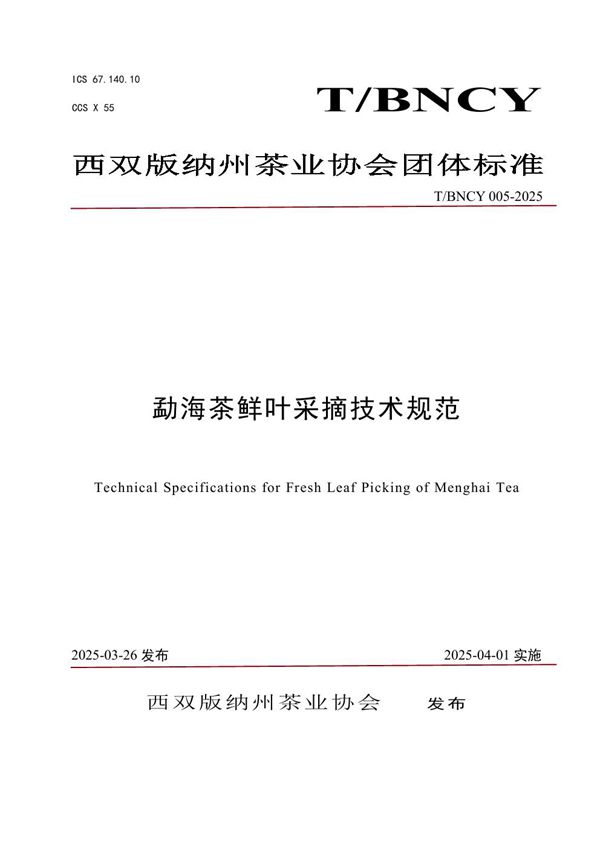 ICS 67.140.10

CCS X 55

T/BNCY

西双版纳州茶业协会团体标准

T/BNCY 005-2025

勐海茶鲜叶采摘技术规范

Technical Specifications for Fresh Leaf Picking of Menghai Tea

2025-03-26 发布

2025-04-01 实施

西双版纳州茶业协会 发布